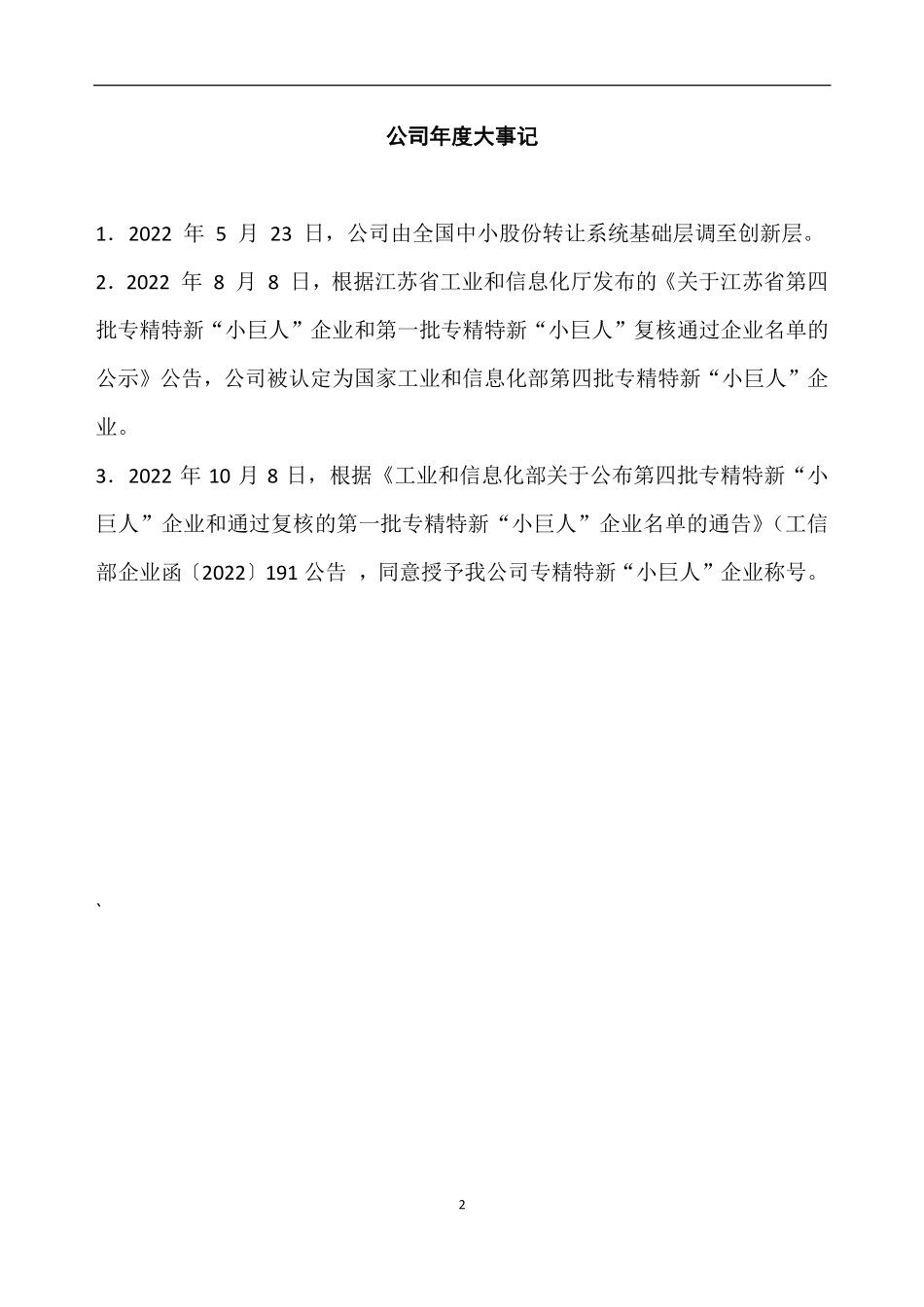 公司年度大事记

1．2022 年 5 月 23 日，公司由全国中小股份转让系统基础层调至创新层。

2．2022 年 8 月 8 日，根据江苏省工业和信息化厅发布的《关于江苏省第四批专精特新“小巨人”企业和第一批专精特新“小巨人”复核通过企业名单的公示》公告，公司被认定为国家工业和信息化部第四批专精特新“小巨人”企业。

3．2022 年 10 月 8 日，根据《工业和信息化部关于公布第四批专精特新“小巨人”企业和通过复核的第一批专精特新“小巨人”企业名单的通告》（工信部企业函〔2022〕191 公告 ，同意授予我公司专精特新“小巨人”企业称号。

、

2